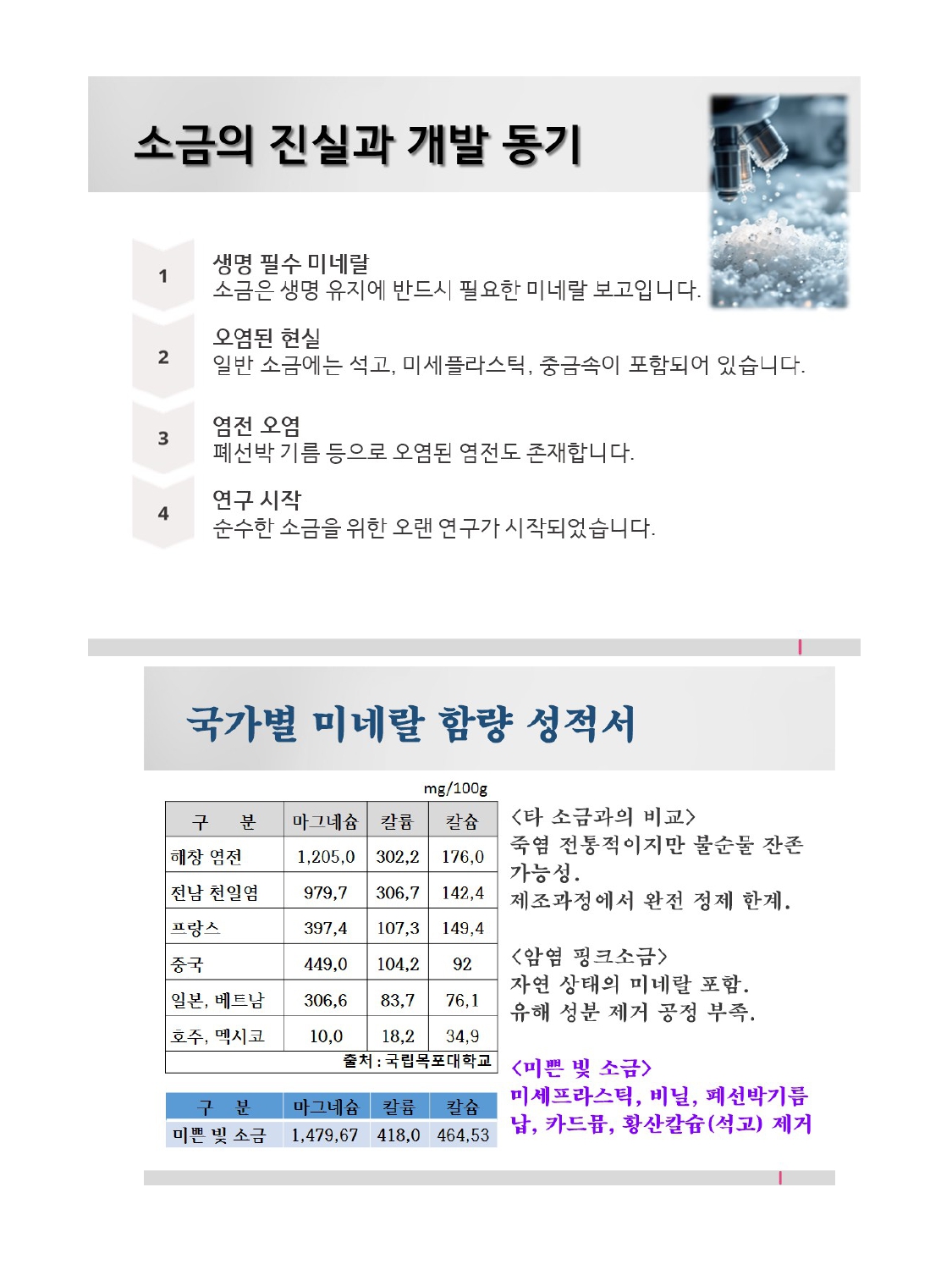 소금의 진실과 개발 동기

1
생명 필수 미네랄
소금은 생명 유지에 반드시 필요한 미네랄 보고입니다.

2
오염된 현실
일반 소금에는 석고, 미세플라스틱, 중금속이 포함되어 있습니다.

3
염전 오염
폐선박 기름 등으로 오염된 염전도 존재합니다.

4
연구 시작
순수한 소금을 위한 오랜 연구가 시작되었습니다.

국가별 미네랄 함량 성적서

mg/100g

| 구 분 | 마그네슘 | 칼륨 | 칼슘 |
|---|---|---|---|
| 해창 염전 | 1,205,0 | 302,2 | 176,0 |
| 전남 천일염 | 979,7 | 306,7 | 142,4 |
| 프랑스 | 397,4 | 107,3 | 149,4 |
| 중국 | 449,0 | 104,2 | 92 |
| 일본, 베트남 | 306,6 | 83,7 | 76,1 |
| 호주, 멕시코 | 10,0 | 18,2 | 34,9 |

출처 : 국립목포대학교

| 구 분 | 마그네슘 | 칼륨 | 칼슘 |
|---|---|---|---|
| 미쁜 빛 소금 | 1,479,67 | 418,0 | 464,53 |

<타 소금과의 비교>
죽염 전통적이지만 불순물 잔존 가능성.
제조과정에서 완전 정제 한계.

<암염 핑크소금>
자연 상태의 미네랄 포함.
유해 성분 제거 공정 부족.

<미쁜 빛 소금>
미세프라스틱, 비닐, 폐선박기름 납, 카드뮴, 황산칼슘(석고) 제거